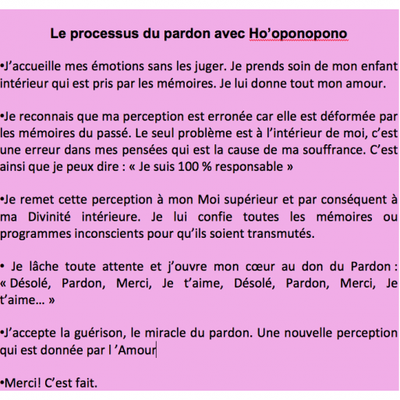 Le processus du pardon avec Ho'oponopono

•J'accueille mes émotions sans les juger. Je prends soin de mon enfant intérieur qui est pris par les mémoires. Je lui donne tout mon amour.

•Je reconnais que ma perception est erronée car elle est déformée par les mémoires du passé. Le seul problème est à l'intérieur de moi, c'est une erreur dans mes pensées qui est la cause de ma souffrance. C'est ainsi que je peux dire : « Je suis 100 % responsable »

•Je remet cette perception à mon Moi supérieur et par conséquent à ma Divinité intérieure. Je lui confie toutes les mémoires ou programmes inconscients pour qu'ils soient transmutés.

• Je lâche toute attente et j'ouvre mon cœur au don du Pardon : « Désolé, Pardon, Merci, Je t'aime, Désolé, Pardon, Merci, Je t'aime… »

•J'accepte la guérison, le miracle du pardon. Une nouvelle perception qui est donnée par l 'Amour

•Merci! C'est fait.